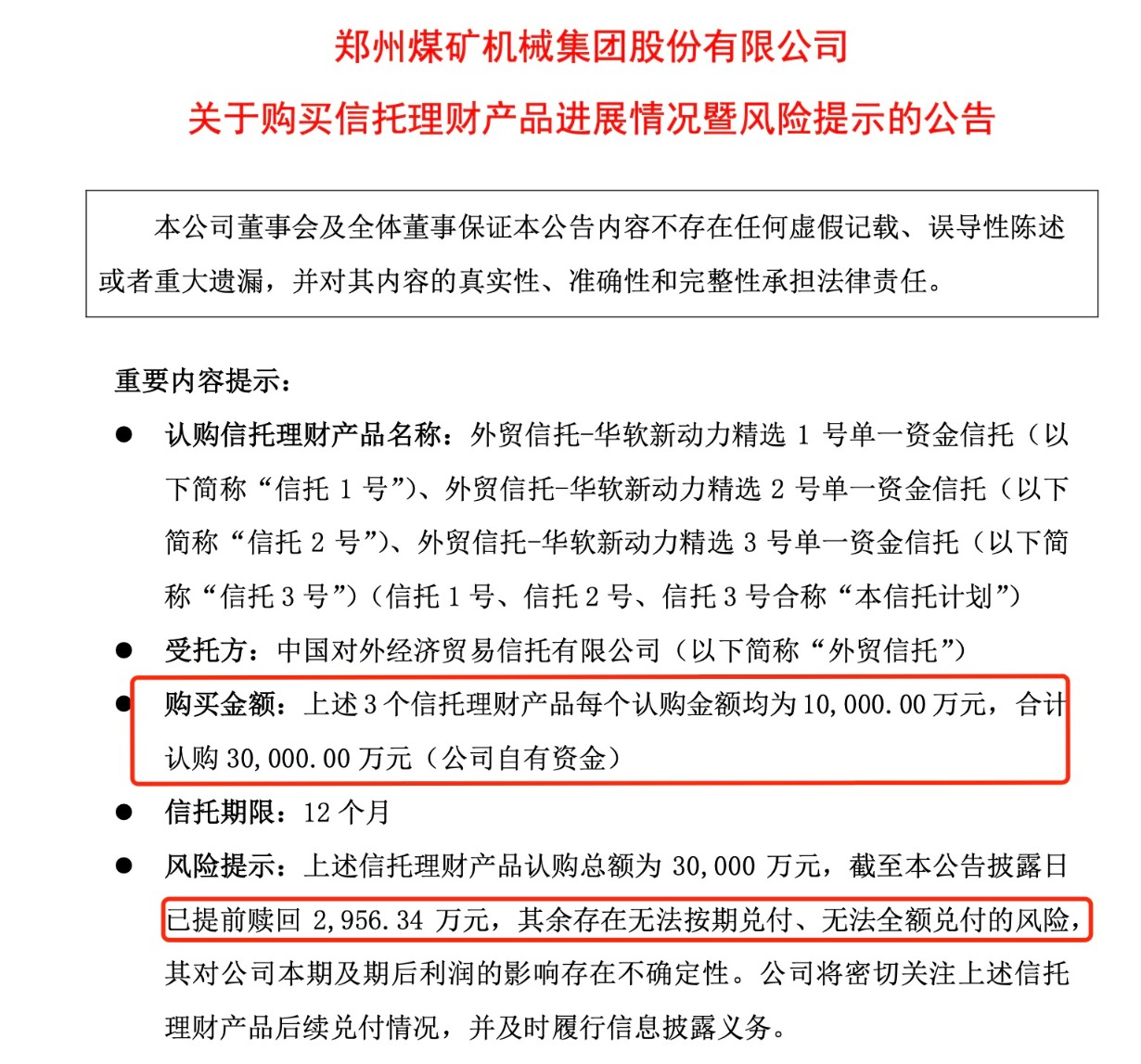 郑州煤矿机械集团股份有限公司

关于购买信托理财产品进展情况暨风险提示的公告

本公司董事会及全体董事保证本公告内容不存在任何虚假记载、误导性陈述或者重大遗漏，并对其内容的真实性、准确性和完整性承担法律责任。

重要内容提示：

● 认购信托理财产品名称：外贸信托-华软新动力精选 1 号单一资金信托（以下简称“信托 1 号”）、外贸信托-华软新动力精选 2 号单一资金信托（以下简称“信托 2 号”）、外贸信托-华软新动力精选 3 号单一资金信托（以下简称“信托 3 号”）（信托 1 号、信托 2 号、信托 3 号合称“本信托计划”）

● 受托方：中国对外经济贸易信托有限公司（以下简称“外贸信托”）

● 购买金额：上述 3 个信托理财产品每个认购金额均为 10,000.00 万元，合计认购 30,000.00 万元（公司自有资金）

● 信托期限：12 个月

● 风险提示：上述信托理财产品认购总额为 30,000 万元，截至本公告披露日已提前赎回 2,956.34 万元，其余存在无法按期兑付、无法全额兑付的风险，其对公司本期及期后利润的影响存在不确定性。公司将密切关注上述信托理财产品后续兑付情况，并及时履行信息披露义务。